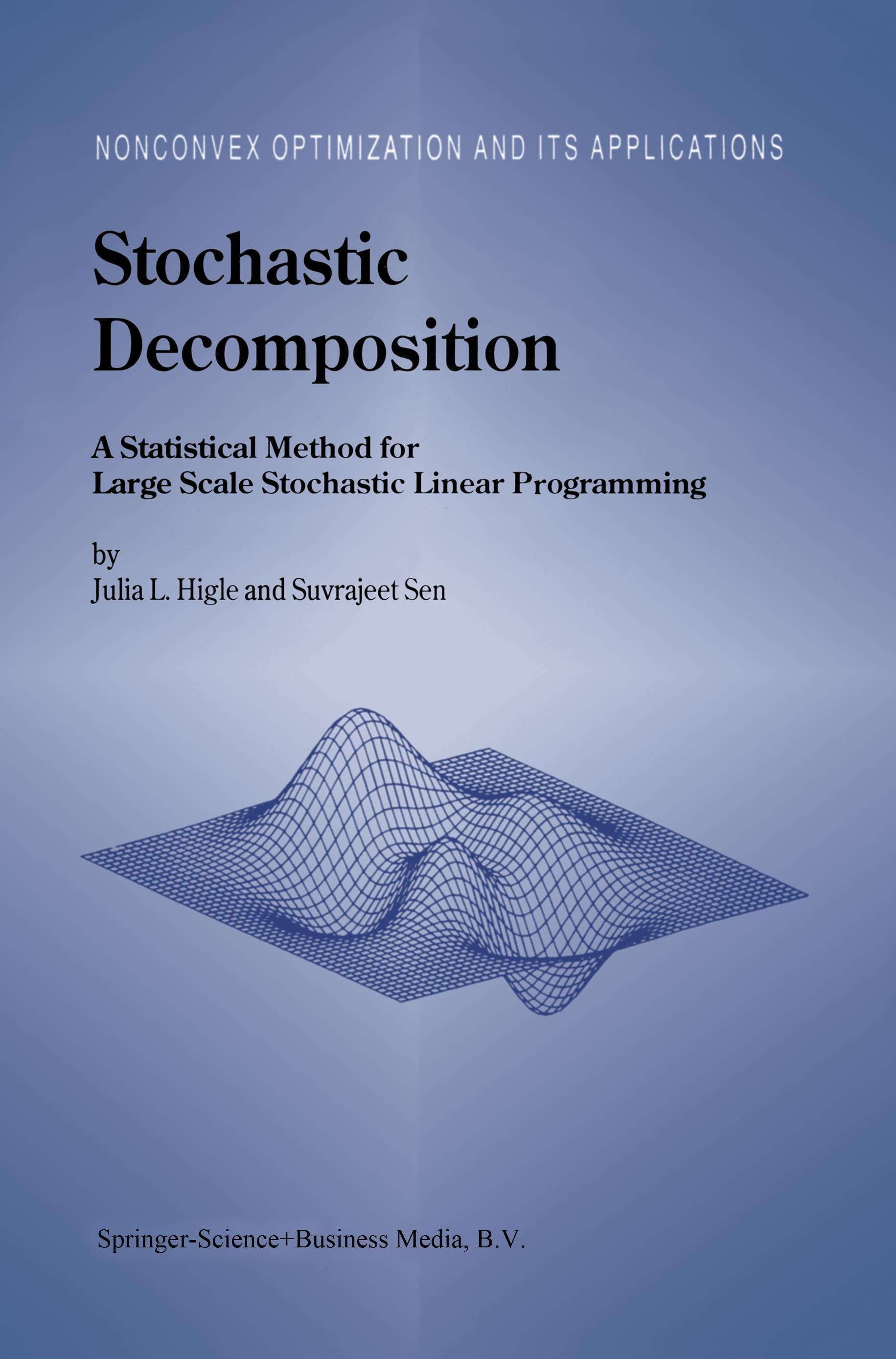 NONCONVEX OPTIMIZATION AND ITS APPLICATIONS

Stochastic Decomposition

A Statistical Method for Large Scale Stochastic Linear Programming

by

Julia L. Higle and Suvrajeet Sen

Springer-Science+Business Media, B.V.